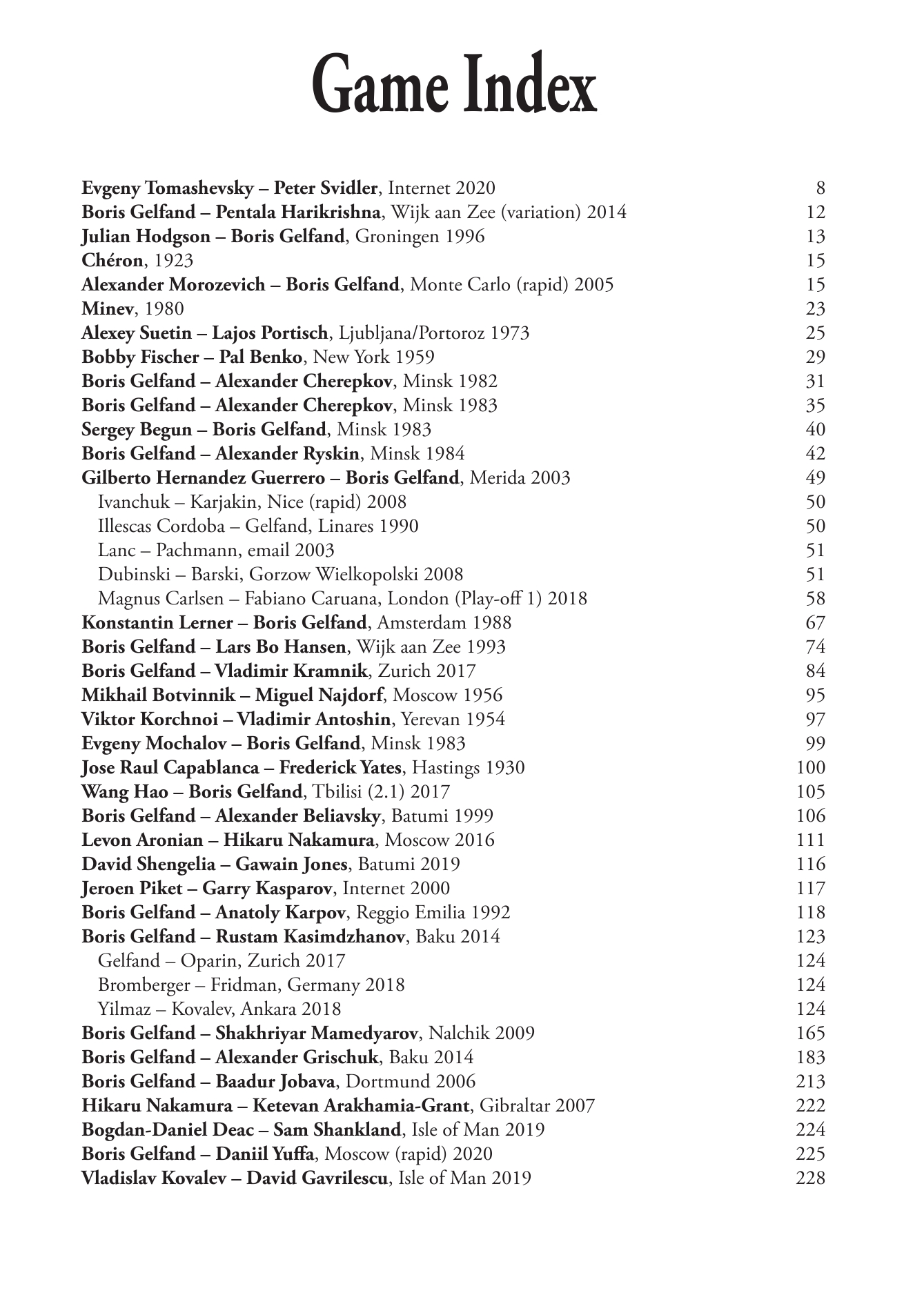 Game Index

Evgeny Tomashevsky – Peter Svidler, Internet 2020 8
Boris Gelfand – Pentala Harikrishna, Wijk aan Zee (variation) 2014 12
Julian Hodgson – Boris Gelfand, Groningen 1996 13
Chéron, 1923 15
Alexander Morozevich – Boris Gelfand, Monte Carlo (rapid) 2005 15
Minev, 1980 23
Alexey Suetin – Lajos Portisch, Ljubljana/Portoroz 1973 25
Bobby Fischer – Pal Benko, New York 1959 29
Boris Gelfand – Alexander Cherepkov, Minsk 1982 31
Boris Gelfand – Alexander Cherepkov, Minsk 1983 35
Sergey Begun – Boris Gelfand, Minsk 1983 40
Boris Gelfand – Alexander Ryskin, Minsk 1984 42
Gilberto Hernandez Guerrero – Boris Gelfand, Merida 2003 49
Ivanchuk – Karjakin, Nice (rapid) 2008 50
Illescas Cordoba – Gelfand, Linares 1990 50
Lanc – Pachmann, email 2003 51
Dubinski – Barski, Gorzow Wielkopolski 2008 51
Magnus Carlsen – Fabiano Caruana, London (Play-off 1) 2018 58
Konstantin Lerner – Boris Gelfand, Amsterdam 1988 67
Boris Gelfand – Lars Bo Hansen, Wijk aan Zee 1993 74
Boris Gelfand – Vladimir Kramnik, Zurich 2017 84
Mikhail Botvinnik – Miguel Najdorf, Moscow 1956 95
Viktor Korchnoi – Vladimir Antoshin, Yerevan 1954 97
Evgeny Mochalov – Boris Gelfand, Minsk 1983 99
Jose Raul Capablanca – Frederick Yates, Hastings 1930 100
Wang Hao – Boris Gelfand, Tbilisi (2.1) 2017 105
Boris Gelfand – Alexander Beliavsky, Batumi 1999 106
Levon Aronian – Hikaru Nakamura, Moscow 2016 111
David Shengelia – Gawain Jones, Batumi 2019 116
Jeroen Piket – Garry Kasparov, Internet 2000 117
Boris Gelfand – Anatoly Karpov, Reggio Emilia 1992 118
Boris Gelfand – Rustam Kasimdzhanov, Baku 2014 123
Gelfand – Oparin, Zurich 2017 124
Bromberger – Fridman, Germany 2018 124
Yilmaz – Kovalev, Ankara 2018 124
Boris Gelfand – Shakhriyar Mamedyarov, Nalchik 2009 165
Boris Gelfand – Alexander Grischuk, Baku 2014 183
Boris Gelfand – Baadur Jobava, Dortmund 2006 213
Hikaru Nakamura – Ketevan Arakhamia-Grant, Gibraltar 2007 222
Bogdan-Daniel Deac – Sam Shankland, Isle of Man 2019 224
Boris Gelfand – Daniil Yuffa, Moscow (rapid) 2020 225
Vladislav Kovalev – David Gavrilescu, Isle of Man 2019 228